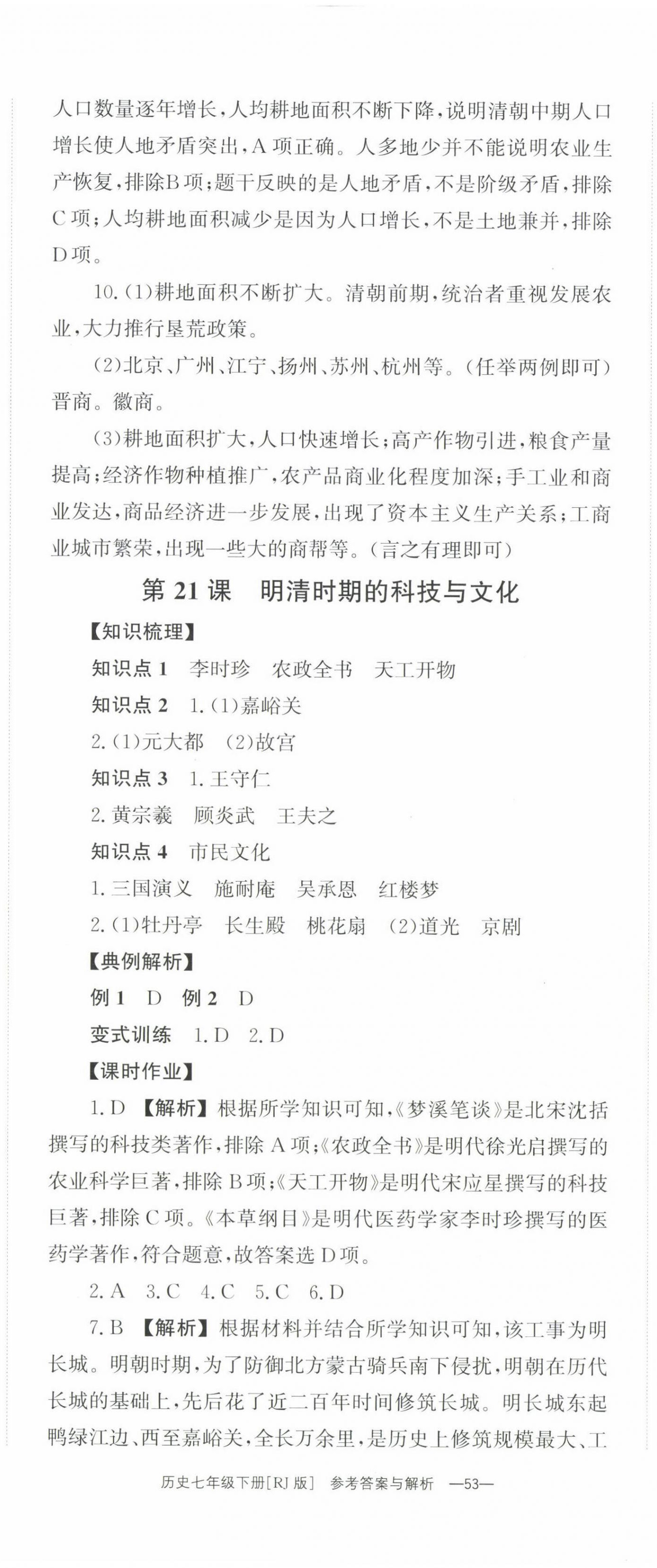 人口数量逐年增长，人均耕地面积不断下降，说明清朝中期人口增长使人地矛盾突出，A项正确。人多地少并不能说明农业生产恢复，排除B项；题干反映的是人地矛盾，不是阶级矛盾，排除C项；人均耕地面积减少是因为人口增长，不是土地兼并，排除D项。

10.(1)耕地面积不断扩大。清朝前期，统治者重视发展农业，大力推行垦荒政策。

(2)北京、广州、江宁、扬州、苏州、杭州等。(任举两例即可)晋商。徽商。

(3)耕地面积扩大，人口快速增长；高产作物引进，粮食产量提高；经济作物种植推广，农产品商业化程度加深；手工业和商业发达，商品经济进一步发展，出现了资本主义生产关系；工商业城市繁荣，出现一些大的商帮等。(言之有理即可)

第21课 明清时期的科技与文化

【知识梳理】

知识点1 李时珍 农政全书 天工开物

知识点2 1.(1)嘉峪关

2.(1)元大都 (2)故宫

知识点3 1.王守仁

2.黄宗羲 顾炎武 王夫之

知识点4 市民文化

1.三国演义 施耐庵 吴承恩 红楼梦

2.(1)牡丹亭 长生殿 桃花扇 (2)道光 京剧

【典例解析】

例1 D 例2 D

变式训练 1.D 2.D

【课时作业】

1.D 【解析】根据所学知识可知，《梦溪笔谈》是北宋沈括撰写的科技类著作，排除A项；《农政全书》是明代徐光启撰写的农业科学巨著，排除B项；《天工开物》是明代宋应星撰写的科技巨著，排除C项。《本草纲目》是明代医药学家李时珍撰写的医药学著作，符合题意，故答案选D项。

2.A 3.C 4.C 5.C 6.D

7.B 【解析】根据材料并结合所学知识可知，该工事为明长城。明朝时期，为了防御北方蒙古骑兵南下侵扰，明朝在历代长城的基础上，先后花了近二百年时间修筑长城。明长城东起鸭绿江边、西至嘉峪关，全长万余里，是历史上修筑规模最大、工

历史七年级下册[RJ版] 参考答案与解析 —53—